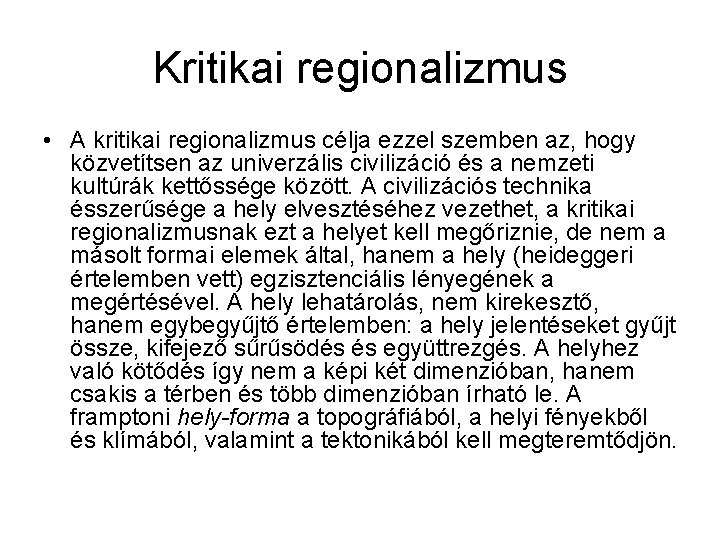 Kritikai regionalizmus

• A kritikai regionalizmus célja ezzel szemben az, hogy közvetítsen az univerzális civilizáció és a nemzeti kultúrák kettőssége között. A civilizációs technika ésszerűsége a hely elvesztéséhez vezethet, a kritikai regionalizmusnak ezt a helyet kell megőriznie, de nem a másolt formai elemek által, hanem a hely (heideggeri értelemben vett) egzisztenciális lényegének a megértésével. A hely lehatárolás, nem kirekesztő, hanem egybegyűjtő értelemben: a hely jelentéseket gyűjt össze, kifejező sűrűsödés és együttrezgés. A helyhez való kötődés így nem a képi két dimenzióban, hanem csakis a térben és több dimenzióban írható le. A framptoni hely-forma a topográfiából, a helyi fényekből és klímából, valamint a tektonikából kell megteremtődjön.